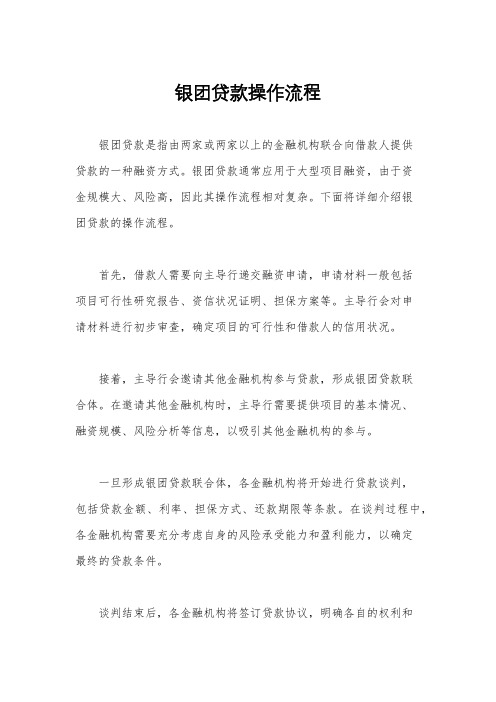 银团贷款操作流程

银团贷款是指由两家或两家以上的金融机构联合向借款人提供贷款的一种融资方式。银团贷款通常应用于大型项目融资，由于资金规模大、风险高，因此其操作流程相对复杂。下面将详细介绍银团贷款的操作流程。

首先，借款人需要向主导行递交融资申请，申请材料一般包括项目可行性研究报告、资信状况证明、担保方案等。主导行会对申请材料进行初步审查，确定项目的可行性和借款人的信用状况。

接着，主导行会邀请其他金融机构参与贷款，形成银团贷款联合体。在邀请其他金融机构时，主导行需要提供项目的基本情况、融资规模、风险分析等信息，以吸引其他金融机构的参与。

一旦形成银团贷款联合体，各金融机构将开始进行贷款谈判，包括贷款金额、利率、担保方式、还款期限等条款。在谈判过程中，各金融机构需要充分考虑自身的风险承受能力和盈利能力，以确定最终的贷款条件。

谈判结束后，各金融机构将签订贷款协议，明确各自的权利和